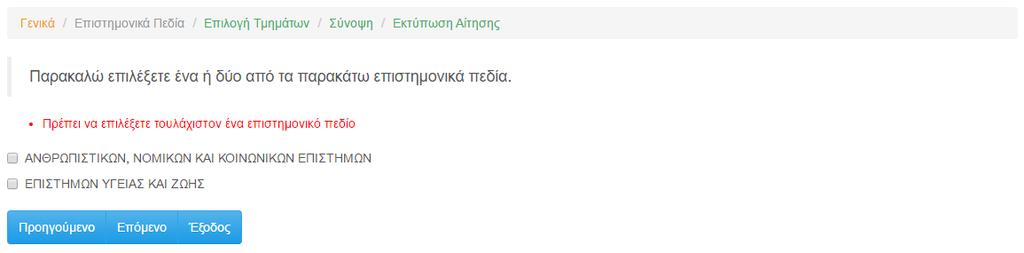 Γενικά / Επιστημονικά Πεδία / Επιλογή Τμημάτων / Σύνοψη / Εκτύπωση Αίτησης

Παρακαλώ επιλέξετε ένα ή δύο από τα παρακάτω επιστημονικά πεδία.

• Πρέπει να επιλέξετε τουλάχιστον ένα επιστημονικό πεδίο

ΑΝΘΡΩΠΙΣΤΙΚΩΝ, ΝΟΜΙΚΩΝ ΚΑΙ ΚΟΙΝΩΝΙΚΩΝ ΕΠΙΣΤΗΜΩΝ

ΕΠΙΣΤΗΜΩΝ ΥΓΕΙΑΣ ΚΑΙ ΖΩΗΣ

Προηγούμενο Επόμενο Έξοδος